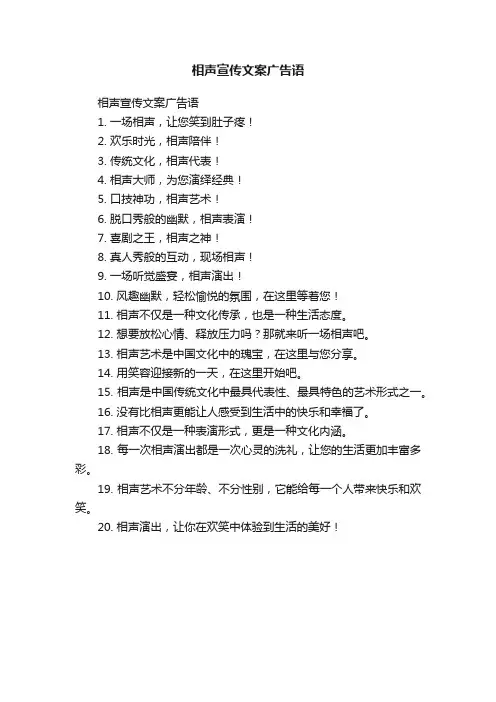 相声宣传文案广告语

相声宣传文案广告语

1. 一场相声，让您笑到肚子疼！

2. 欢乐时光，相声陪伴！

3. 传统文化，相声代表！

4. 相声大师，为您演绎经典！

5. 口技神功，相声艺术！

6. 脱口秀般的幽默，相声表演！

7. 喜剧之王，相声之神！

8. 真人秀般的互动，现场相声！

9. 一场听觉盛宴，相声演出！

10. 风趣幽默，轻松愉悦的氛围，在这里等着您！

11. 相声不仅是一种文化传承，也是一种生活态度。

12. 想要放松心情、释放压力吗？那就来听一场相声吧。

13. 相声艺术是中国文化中的瑰宝，在这里与您分享。

14. 用笑容迎接新的一天，在这里开始吧。

15. 相声是中国传统文化中最具代表性、最具特色的艺术形式之一。

16. 没有比相声更能让人感受到生活中的快乐和幸福了。

17. 相声不仅是一种表演形式，更是一种文化内涵。

18. 每一次相声演出都是一次心灵的洗礼，让您的生活更加丰富多彩。

19. 相声艺术不分年龄、不分性别，它能给每一个人带来快乐和欢笑。

20. 相声演出，让你在欢笑中体验到生活的美好！